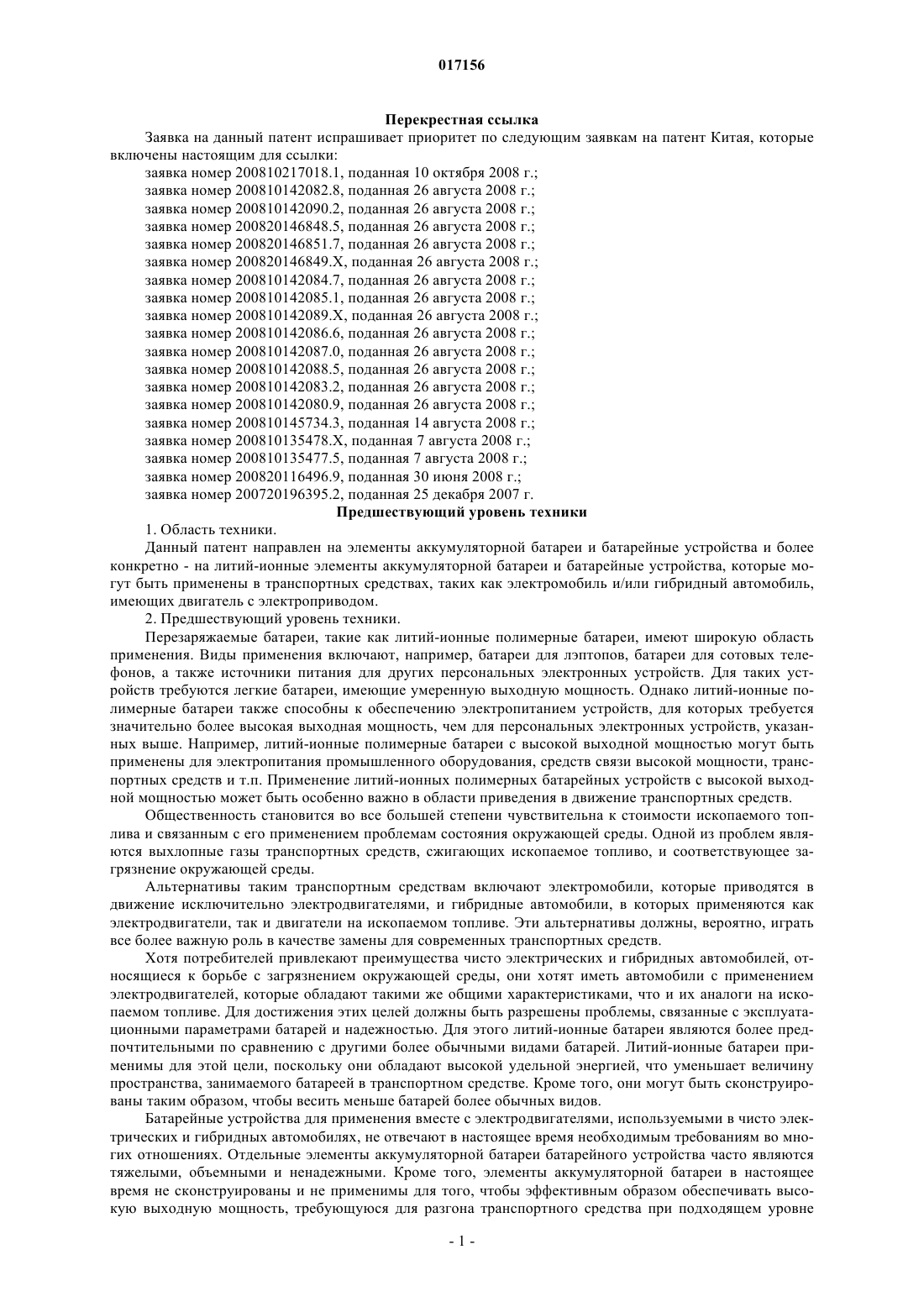 017156

Перекрестная ссылка

Заявка на данный патент испрашивает приоритет по следующим заявкам на патент Китая, которые включены настоящим для ссылки:

заявка номер 200810217018.1, поданная 10 октября 2008 г.;
заявка номер 200810142082.8, поданная 26 августа 2008 г.;
заявка номер 200810142090.2, поданная 26 августа 2008 г.;
заявка номер 200820146848.5, поданная 26 августа 2008 г.;
заявка номер 200820146851.7, поданная 26 августа 2008 г.;
заявка номер 200820146849.X, поданная 26 августа 2008 г.;
заявка номер 200810142084.7, поданная 26 августа 2008 г.;
заявка номер 200810142085.1, поданная 26 августа 2008 г.;
заявка номер 200810142089.X, поданная 26 августа 2008 г.;
заявка номер 200810142086.6, поданная 26 августа 2008 г.;
заявка номер 200810142087.0, поданная 26 августа 2008 г.;
заявка номер 200810142088.5, поданная 26 августа 2008 г.;
заявка номер 200810142083.2, поданная 26 августа 2008 г.;
заявка номер 200810142080.9, поданная 26 августа 2008 г.;
заявка номер 200810145734.3, поданная 14 августа 2008 г.;
заявка номер 200810135478.X, поданная 7 августа 2008 г.;
заявка номер 200810135477.5, поданная 7 августа 2008 г.;
заявка номер 200820116496.9, поданная 30 июня 2008 г.;
заявка номер 200720196395.2, поданная 25 декабря 2007 г.

Предшествующий уровень техники

1. Область техники.

Данный патент направлен на элементы аккумуляторной батареи и батарейные устройства и более конкретно - на литий-ионные элементы аккумуляторной батареи и батарейные устройства, которые могут быть применены в транспортных средствах, таких как электромобиль и/или гибридный автомобиль, имеющих двигатель с электроприводом.

2. Предшествующий уровень техники.

Перезаряжаемые батареи, такие как литий-ионные полимерные батареи, имеют широкую область применения. Виды применения включают, например, батареи для лэптопов, батареи для сотовых телефонов, а также источники питания для других персональных электронных устройств. Для таких устройств требуются легкие батареи, имеющие умеренную выходную мощность. Однако литий-ионные полимерные батареи также способны к обеспечению электропитанием устройств, для которых требуется значительно более высокая выходная мощность, чем для персональных электронных устройств, указанных выше. Например, литий-ионные полимерные батареи с высокой выходной мощностью могут быть применены для электропитания промышленного оборудования, средств связи высокой мощности, транспортных средств и т.п. Применение литий-ионных полимерных батарейных устройств с высокой выходной мощностью может быть особенно важно в области приведения в движение транспортных средств.

Общественность становится во все большей степени чувствительна к стоимости ископаемого топлива и связанным с его применением проблемам состояния окружающей среды. Одной из проблем являются выхлопные газы транспортных средств, сжигающих ископаемое топливо, и соответствующее загрязнение окружающей среды.

Альтернативы таким транспортным средствам включают электромобили, которые приводятся в движение исключительно электродвигателями, и гибридные автомобили, в которых применяются как электродвигатели, так и двигатели на ископаемом топливе. Эти альтернативы должны, вероятно, играть все более важную роль в качестве замены для современных транспортных средств.

Хотя потребителей привлекают преимущества чисто электрических и гибридных автомобилей, относящиеся к борьбе с загрязнением окружающей среды, они хотят иметь автомобили с применением электродвигателей, которые обладают такими же общими характеристиками, что и их аналоги на ископаемом топливе. Для достижения этих целей должны быть разрешены проблемы, связанные с эксплуатационными параметрами батарей и надежностью. Для этого литий-ионные батареи являются более предпочтительными по сравнению с другими более обычными видами батарей. Литий-ионные батареи применимы для этой цели, поскольку они обладают высокой удельной энергией, что уменьшает величину пространства, занимаемого батареей в транспортном средстве. Кроме того, они могут быть сконструированы таким образом, чтобы весить меньше батарей более обычных видов.

Батарейные устройства для применения вместе с электродвигателями, используемыми в чисто электрических и гибридных автомобилях, не отвечают в настоящее время необходимым требованиям во многих отношениях. Отдельные элементы аккумуляторной батареи батарейного устройства часто являются тяжелыми, объемными и ненадежными. Кроме того, элементы аккумуляторной батареи в настоящее время не сконструированы и не применимы для того, чтобы эффективным образом обеспечивать высокую выходную мощность, требующуюся для разгона транспортного средства при подходящем уровне

- 1 -